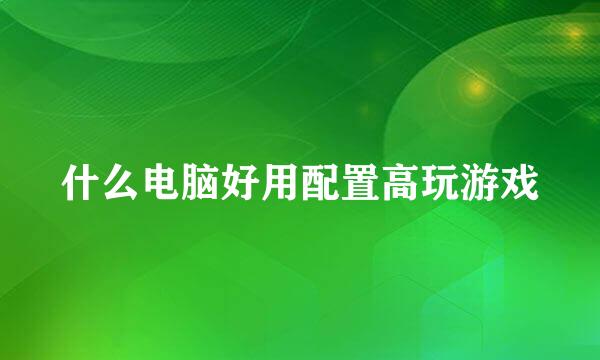 什么电脑好用配置高玩游戏